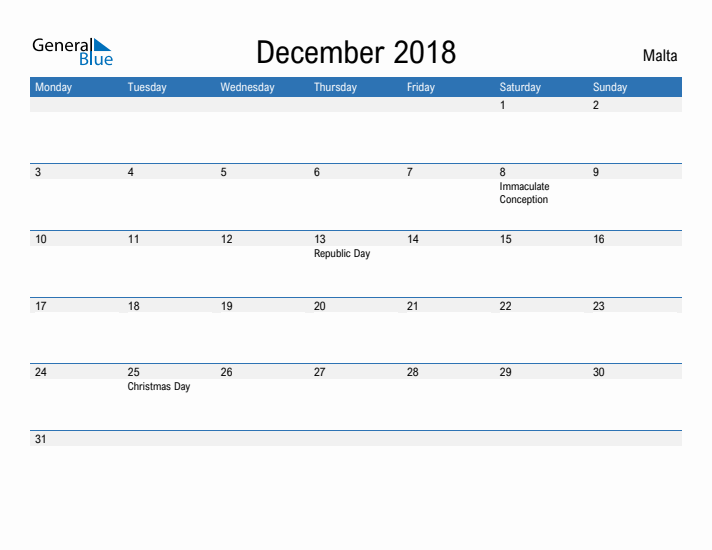 General Blue

December 2018

Malta

| Monday | Tuesday | Wednesday | Thursday | Friday | Saturday | Sunday |
|---|---|---|---|---|---|---|
| | | | | | 1 | 2 |
| 3 | 4 | 5 | 6 | 7 | 8 Immaculate Conception | 9 |
| 10 | 11 | 12 | 13 Republic Day | 14 | 15 | 16 |
| 17 | 18 | 19 | 20 | 21 | 22 | 23 |
| 24 | 25 Christmas Day | 26 | 27 | 28 | 29 | 30 |
| 31 | | | | | | |